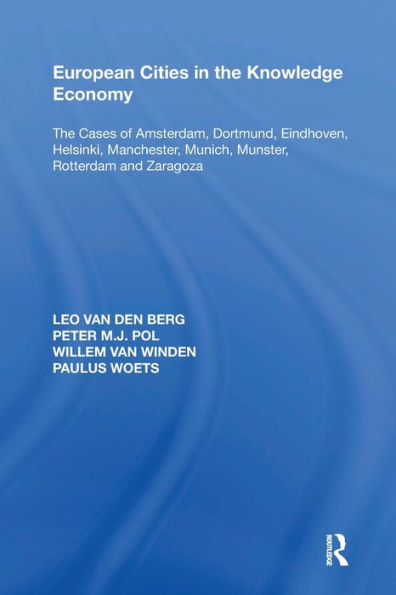 European Cities in the Knowledge Economy

The Cases of Amsterdam, Dortmund, Eindhoven, Helsinki, Manchester, Munich, Munster, Rotterdam and Zaragoza

LEO VAN DEN BERG
PETER M.J. POL
WILLEM VAN WINDEN
PAULUS WOETS

ROUTLEDGE